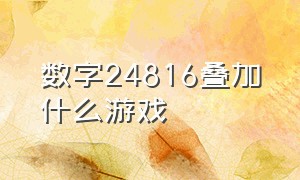 数字24816叠加什么游戏